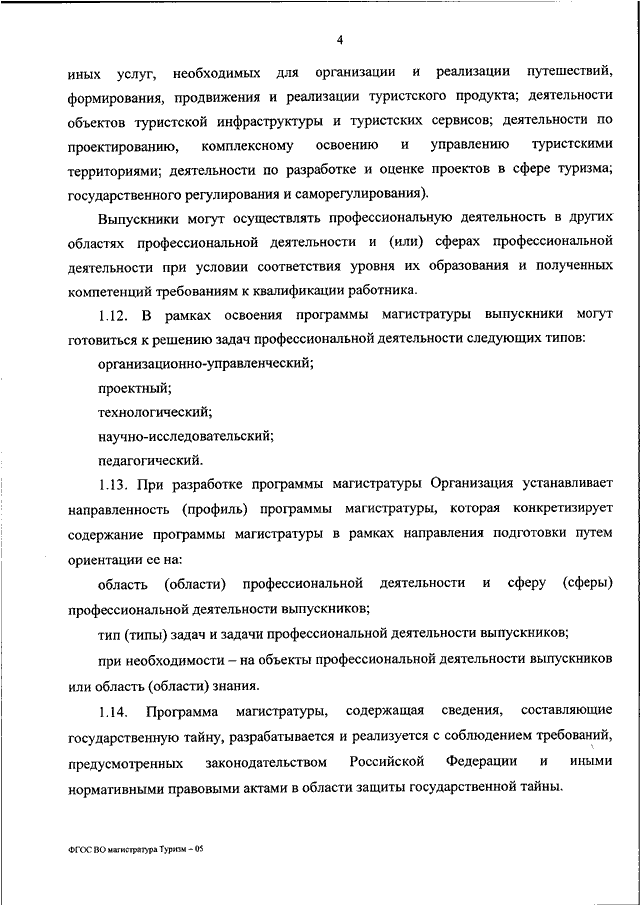 4

иных услуг, необходимых для организации и реализации путешествий, формирования, продвижения и реализации туристского продукта; деятельности объектов туристской инфраструктуры и туристских сервисов; деятельности по проектированию, комплексному освоению и управлению туристскими территориями; деятельности по разработке и оценке проектов в сфере туризма; государственного регулирования и саморегулирования).

Выпускники могут осуществлять профессиональную деятельность в других областях профессиональной деятельности и (или) сферах профессиональной деятельности при условии соответствия уровня их образования и полученных компетенций требованиям к квалификации работника.

1.12. В рамках освоения программы магистратуры выпускники могут готовиться к решению задач профессиональной деятельности следующих типов:

организационно-управленческий;

проектный;

технологический;

научно-исследовательский;

педагогический.

1.13. При разработке программы магистратуры Организация устанавливает направленность (профиль) программы магистратуры, которая конкретизирует содержание программы магистратуры в рамках направления подготовки путем ориентации ее на:

область (области) профессиональной деятельности и сферу (сферы) профессиональной деятельности выпускников;

тип (типы) задач и задачи профессиональной деятельности выпускников;

при необходимости – на объекты профессиональной деятельности выпускников или область (области) знания.

1.14. Программа магистратуры, содержащая сведения, составляющие государственную тайну, разрабатывается и реализуется с соблюдением требований, предусмотренных законодательством Российской Федерации и иными нормативными правовыми актами в области защиты государственной тайны.

ФГОС ВО магистратура Туризм – 05